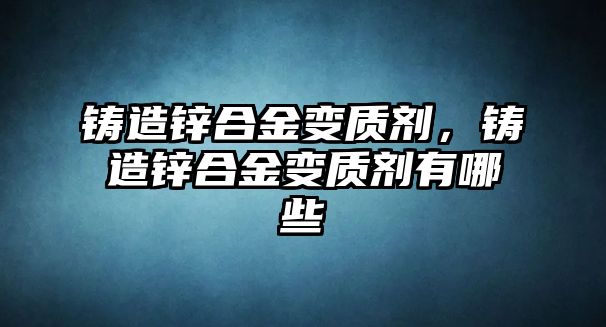 铸造锌合金变质剂，铸造锌合金变质剂有哪些